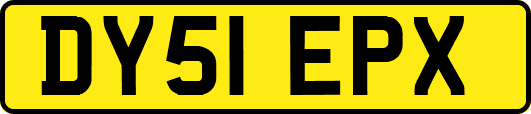 DY51 EPX